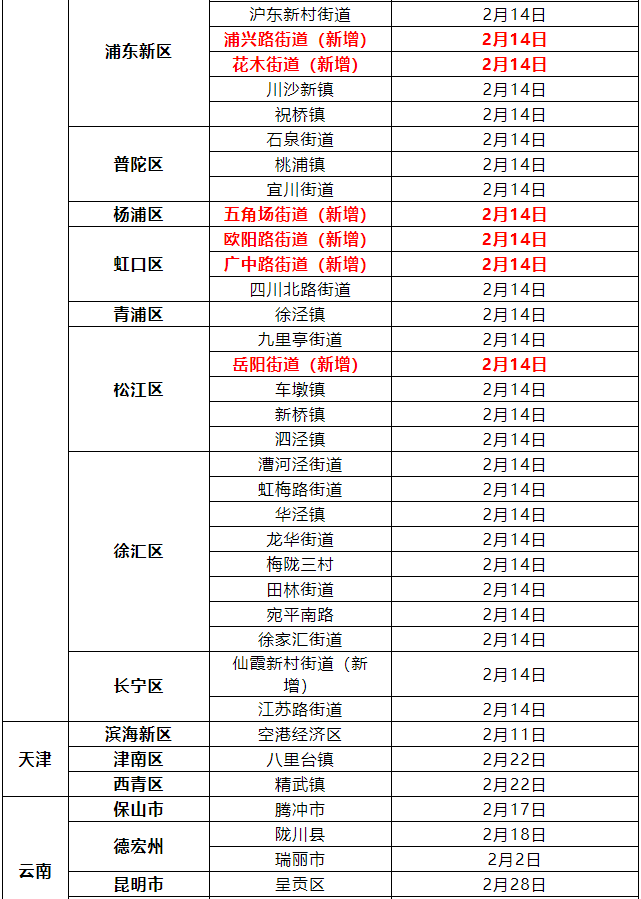 | | | | |
|---|---|---|---|
| | 浦东新区 | 沪东新村街道 | 2月14日 |
| | | 浦兴路街道（新增） | 2月14日 |
| | | 花木街道（新增） | 2月14日 |
| | | 川沙新镇 | 2月14日 |
| | | 祝桥镇 | 2月14日 |
| | 普陀区 | 石泉街道 | 2月14日 |
| | | 桃浦镇 | 2月14日 |
| | | 宜川街道 | 2月14日 |
| | 杨浦区 | 五角场街道（新增） | 2月14日 |
| | 虹口区 | 欧阳路街道（新增） | 2月14日 |
| | | 广中路街道（新增） | 2月14日 |
| | | 四川北路街道 | 2月14日 |
| | 青浦区 | 徐泾镇 | 2月14日 |
| | 松江区 | 九里亭街道 | 2月14日 |
| | | 岳阳街道（新增） | 2月14日 |
| | | 车墩镇 | 2月14日 |
| | | 新桥镇 | 2月14日 |
| | | 泗泾镇 | 2月14日 |
| | 徐汇区 | 漕河泾街道 | 2月14日 |
| | | 虹梅路街道 | 2月14日 |
| | | 华泾镇 | 2月14日 |
| | | 龙华街道 | 2月14日 |
| | | 梅陇三村 | 2月14日 |
| | | 田林街道 | 2月14日 |
| | | 宛平南路 | 2月14日 |
| | | 徐家汇街道 | 2月14日 |
| | 长宁区 | 仙霞新村街道（新增） | 2月14日 |
| | | 江苏路街道 | 2月14日 |
| 天津 | 滨海新区 | 空港经济区 | 2月11日 |
| | 津南区 | 八里台镇 | 2月22日 |
| | 西青区 | 精武镇 | 2月22日 |
| 云南 | 保山市 | 腾冲市 | 2月17日 |
| | 德宏州 | 陇川县 | 2月18日 |
| | | 瑞丽市 | 2月2日 |
| | 昆明市 | 呈贡区 | 2月28日 |